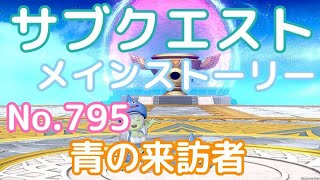 サブクエスト
メインストーリー
No.795
青の来訪者